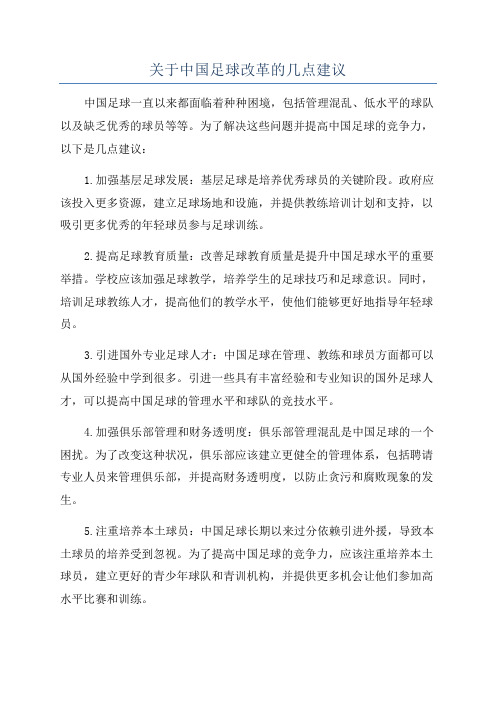 关于中国足球改革的几点建议

中国足球一直以来都面临着种种困境，包括管理混乱、低水平的球队以及缺乏优秀的球员等等。为了解决这些问题并提高中国足球的竞争力，以下是几点建议：

1.加强基层足球发展：基层足球是培养优秀球员的关键阶段。政府应该投入更多资源，建立足球场地和设施，并提供教练培训计划和支持，以吸引更多优秀的年轻球员参与足球训练。

2.提高足球教育质量：改善足球教育质量是提升中国足球水平的重要举措。学校应该加强足球教学，培养学生的足球技巧和足球意识。同时，培训足球教练人才，提高他们的教学水平，使他们能够更好地指导年轻球员。

3.引进国外专业足球人才：中国足球在管理、教练和球员方面都可以从国外经验中学到很多。引进一些具有丰富经验和专业知识的国外足球人才，可以提高中国足球的管理水平和球队的竞技水平。

4.加强俱乐部管理和财务透明度：俱乐部管理混乱是中国足球的一个困扰。为了改变这种状况，俱乐部应该建立更健全的管理体系，包括聘请专业人员来管理俱乐部，并提高财务透明度，以防止贪污和腐败现象的发生。

5.注重培养本土球员：中国足球长期以来过分依赖引进外援，导致本土球员的培养受到忽视。为了提高中国足球的竞争力，应该注重培养本土球员，建立更好的青少年球队和青训机构，并提供更多机会让他们参加高水平比赛和训练。